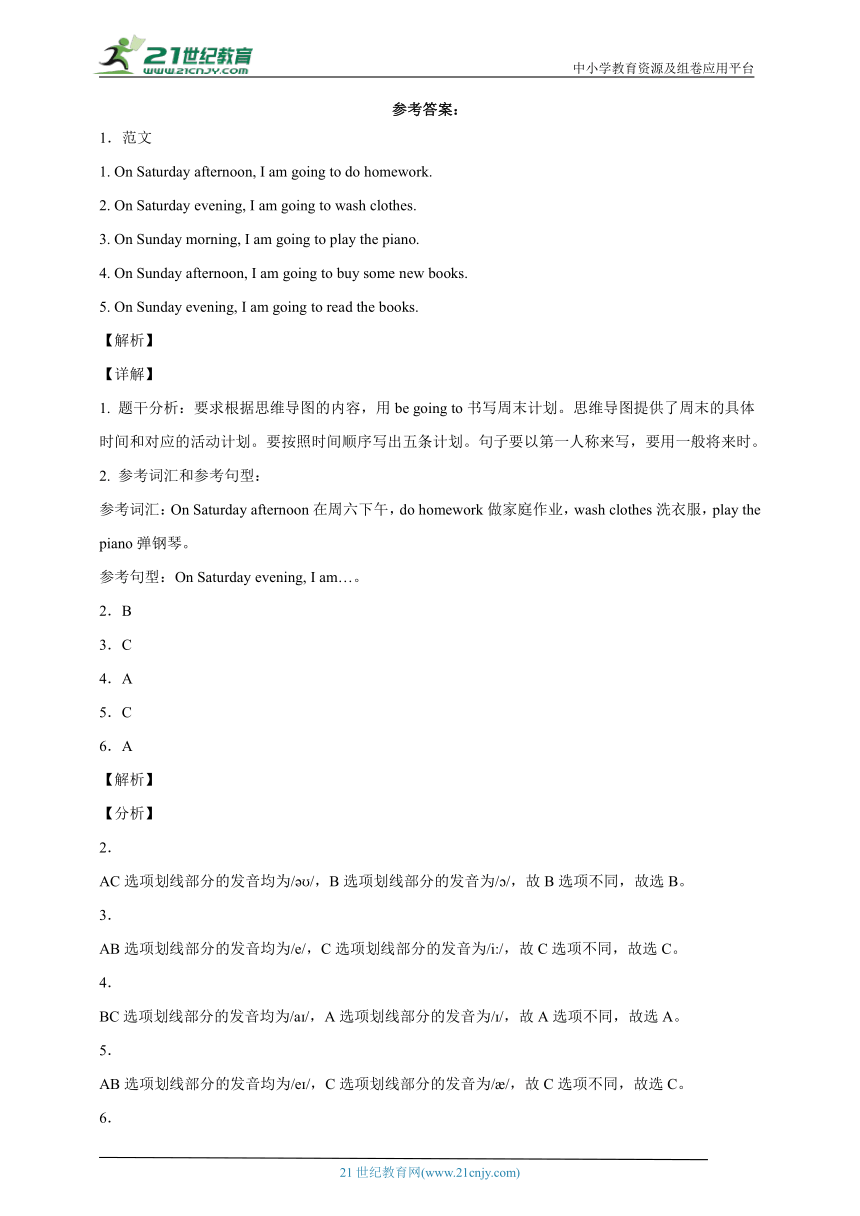 21世纪教育
www.21cnjy.com
中小学教育资源及组卷应用平台

参考答案：

1．范文

1. On Saturday afternoon, I am going to do homework.

2. On Saturday evening, I am going to wash clothes.

3. On Sunday morning, I am going to play the piano.

4. On Sunday afternoon, I am going to buy some new books.

5. On Sunday evening, I am going to read the books.

【解析】

【详解】

1. 题干分析：要求根据思维导图的内容，用 be going to 书写周末计划。思维导图提供了周末的具体时间和对应的活动计划。要按照时间顺序写出五条计划。句子要以第一人称来写，要用一般将来时。

2. 参考词汇和参考句型：

参考词汇：On Saturday afternoon 在周六下午，do homework 做家庭作业，wash clothes 洗衣服，play the piano 弹钢琴。

参考句型：On Saturday evening, I am…。

2．B

3．C

4．A

5．C

6．A

【解析】

【分析】

2．

AC 选项划线部分的发音均为/əʊ/，B 选项划线部分的发音为/ɔ/，故 B 选项不同，故选 B。

3．

AB 选项划线部分的发音均为/e/，C 选项划线部分的发音为/i:/，故 C 选项不同，故选 C。

4．

BC 选项划线部分的发音均为/aɪ/，A 选项划线部分的发音为/ɪ/，故 A 选项不同，故选 A。

5．

AB 选项划线部分的发音均为/eɪ/，C 选项划线部分的发音为/æ/，故 C 选项不同，故选 C。

6．

21 世纪教育网(www.21cnjy.com)